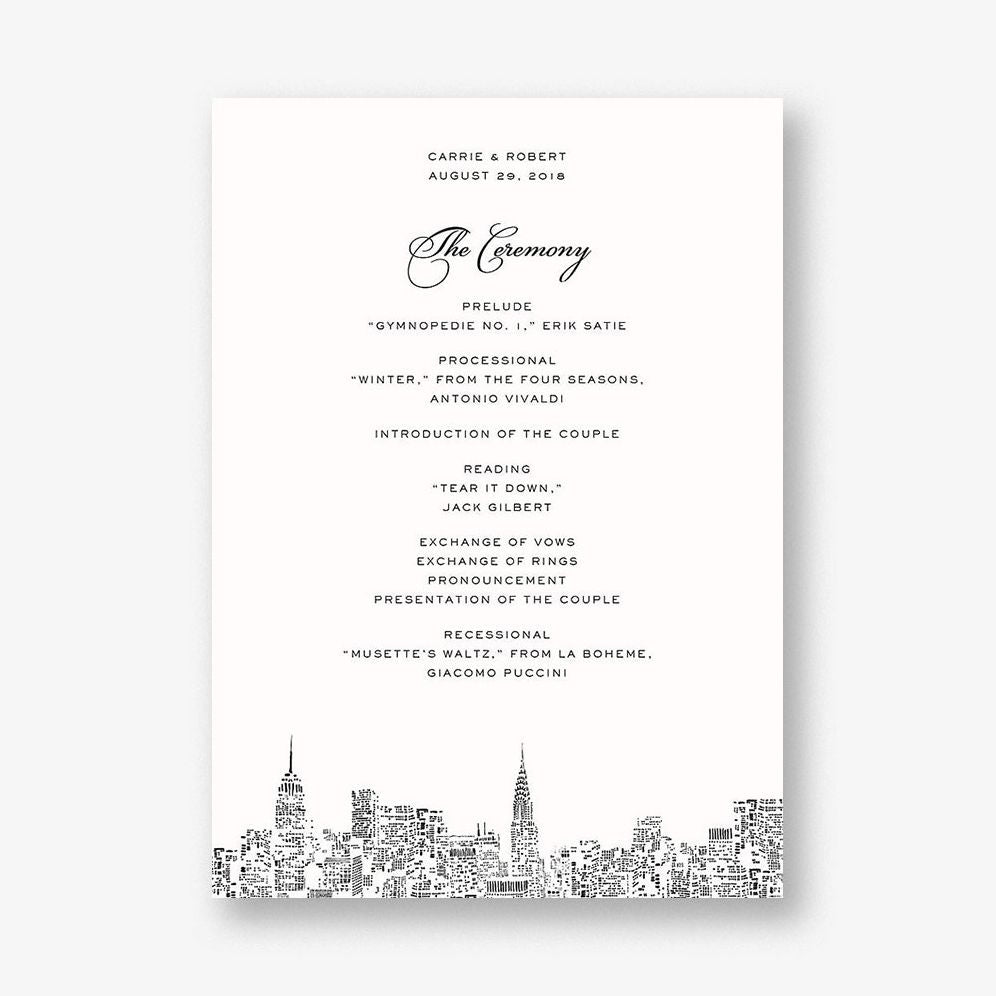 CARRIE & ROBERT
AUGUST 29, 2018

The Ceremony

PRELUDE
"GYMNOPEDIE NO. 1," ERIK SATIE

PROCESSIONAL
"WINTER," FROM THE FOUR SEASONS, ANTONIO VIVALDI

INTRODUCTION OF THE COUPLE

READING
"TEAR IT DOWN," JACK GILBERT

EXCHANGE OF VOWS
EXCHANGE OF RINGS
PRONOUNCEMENT
PRESENTATION OF THE COUPLE

RECESSIONAL
"MUSETTE'S WALTZ," FROM LA BOHEME, GIACOMO PUCCINI